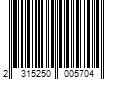 2 315250 005704